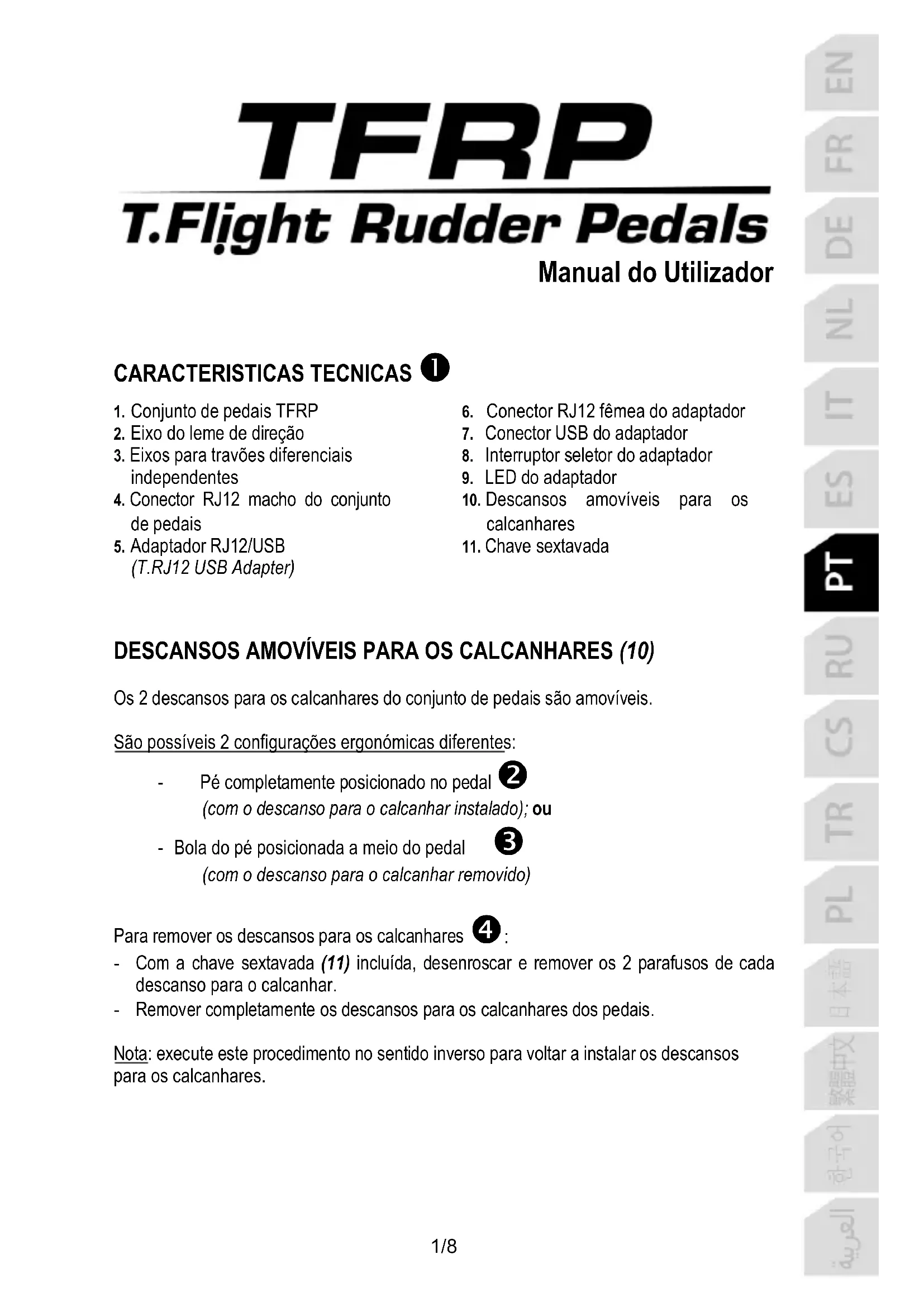 TFRP
T.Flight Rudder Pedals
Manual do Utilizador

CARACTERISTICAS TECNICAS ❶

1. Conjunto de pedais TFRP
2. Eixo do leme de direção
3. Eixos para travões diferenciais independentes
4. Conector RJ12 macho do conjunto de pedais
5. Adaptador RJ12/USB (T.RJ12 USB Adapter)

6. Conector RJ12 fêmea do adaptador
7. Conector USB do adaptador
8. Interruptor seletor do adaptador
9. LED do adaptador
10. Descansos amovíveis para os calcanhares
11. Chave sextavada

DESCANSOS AMOVÍVEIS PARA OS CALCANHARES (10)

Os 2 descansos para os calcanhares do conjunto de pedais são amovíveis.

São possíveis 2 configurações ergonómicas diferentes:
- Pé completamente posicionado no pedal ❷ (com o descanso para o calcanhar instalado); ou
- Bola do pé posicionada a meio do pedal ❸ (com o descanso para o calcanhar removido)

Para remover os descansos para os calcanhares ❹:
- Com a chave sextavada (11) incluída, desenroscar e remover os 2 parafusos de cada descanso para o calcanhar.
- Remover completamente os descansos para os calcanhares dos pedais.

Nota: execute este procedimento no sentido inverso para voltar a instalar os descansos para os calcanhares.

1/8

EN FR DE NL IT ES PT RU CS TR PL 日本語 繁體中文 한국어 العربية